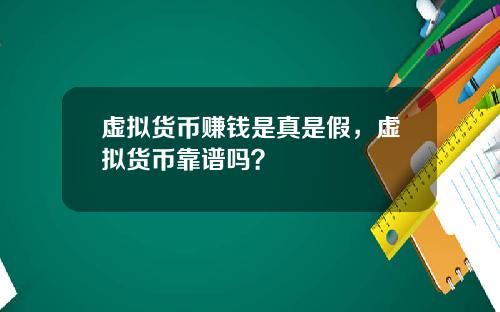 虚拟货币赚钱是真是假，虚拟货币靠谱吗?